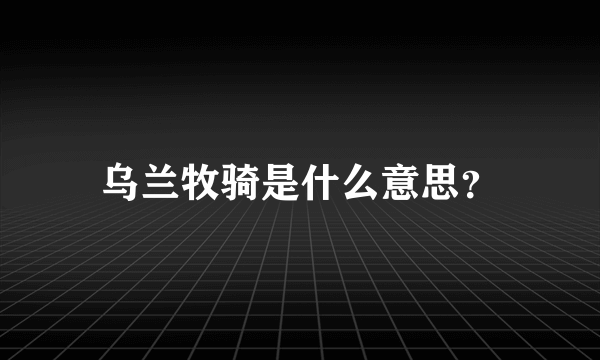 乌兰牧骑是什么意思?